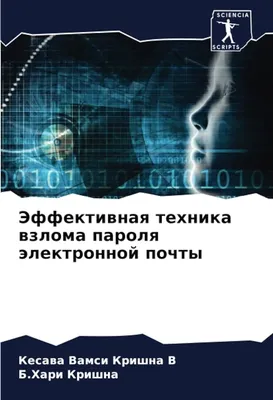 SCIENCIA
SCRIPTS

0010101010101010101

Эффективная техника взлома пароля электронной почты

Кесава Вамси Кришна В
Б.Хари Кришна